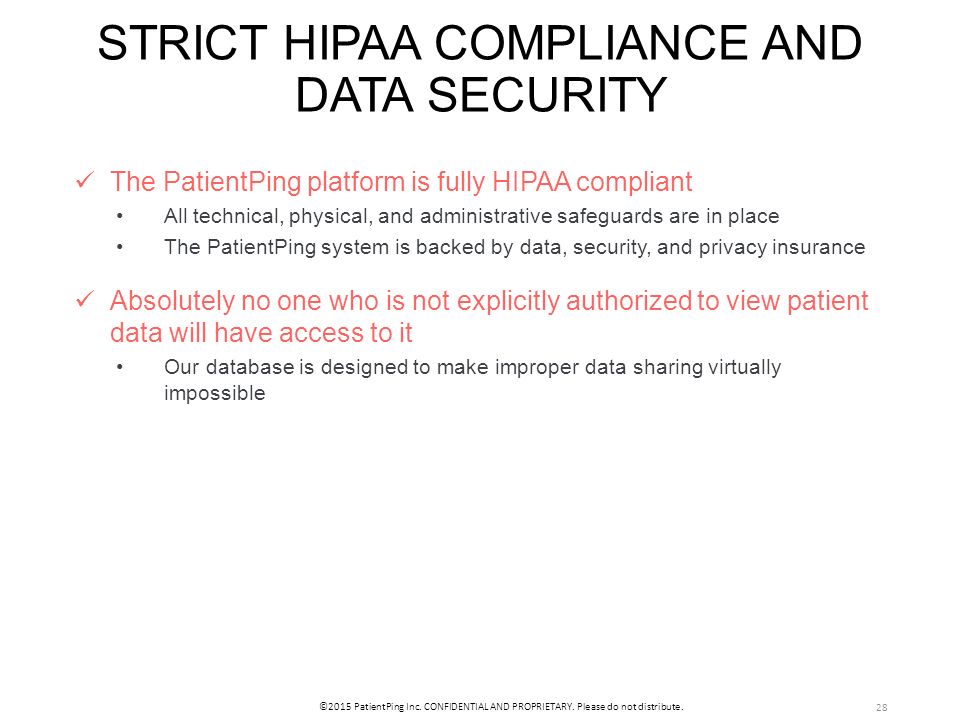 STRICT HIPAA COMPLIANCE AND DATA SECURITY

✓ The PatientPing platform is fully HIPAA compliant

• All technical, physical, and administrative safeguards are in place

• The PatientPing system is backed by data, security, and privacy insurance

✓ Absolutely no one who is not explicitly authorized to view patient data will have access to it

• Our database is designed to make improper data sharing virtually impossible

©2015 PatientPing Inc. CONFIDENTIAL AND PROPRIETARY. Please do not distribute.

28